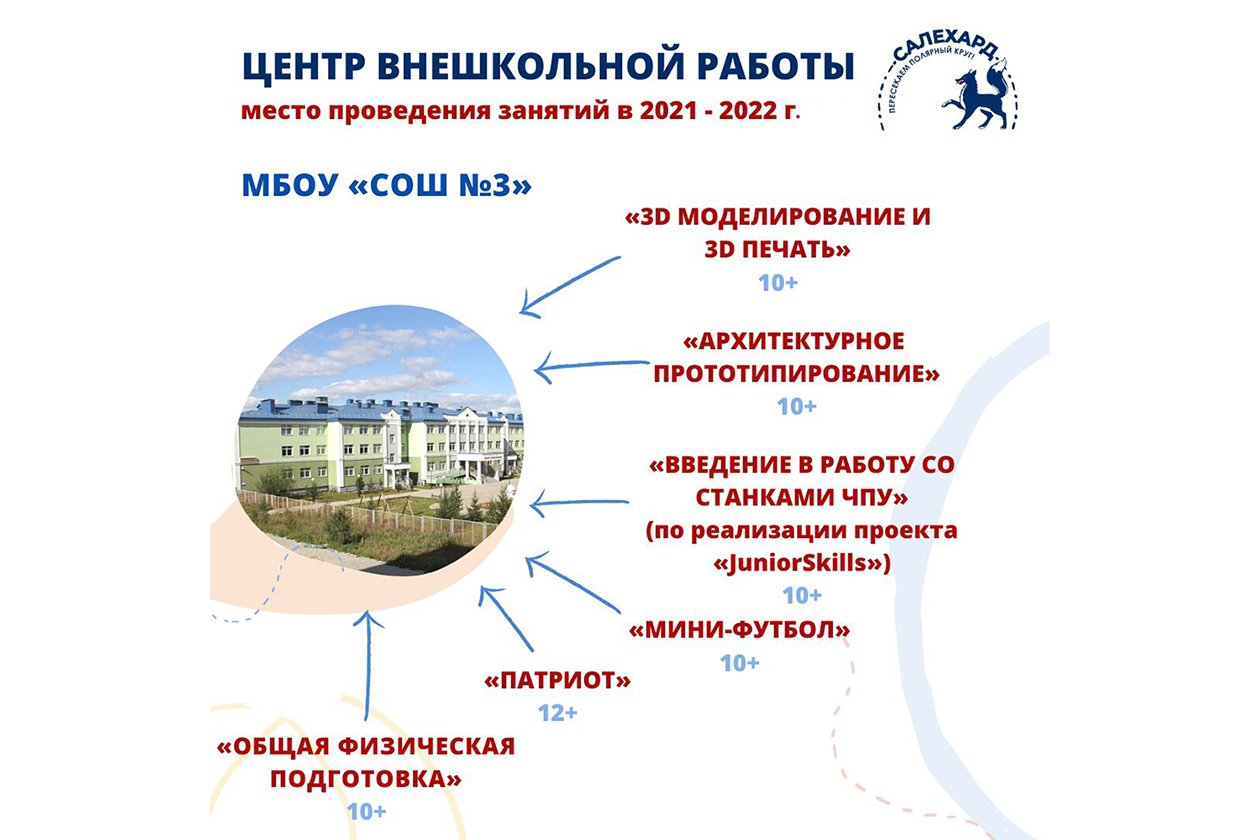 ЦЕНТР ВНЕШКОЛЬНОЙ РАБОТЫ
место проведения занятий в 2021 - 2022 г.

САЛЕХАРД
ПЕРЕСЕКАЕМ ПОЛЯРНЫЙ КРУГ!

МБОУ «СОШ №3»

«3D МОДЕЛИРОВАНИЕ И 3D ПЕЧАТЬ»
10+

«АРХИТЕКТУРНОЕ ПРОТОТИПИРОВАНИЕ»
10+

«ВВЕДЕНИЕ В РАБОТУ СО СТАНКАМИ ЧПУ»
(по реализации проекта «JuniorSkills»)
10+

«МИНИ-ФУТБОЛ»
10+

«ПАТРИОТ»
12+

«ОБЩАЯ ФИЗИЧЕСКАЯ ПОДГОТОВКА»
10+